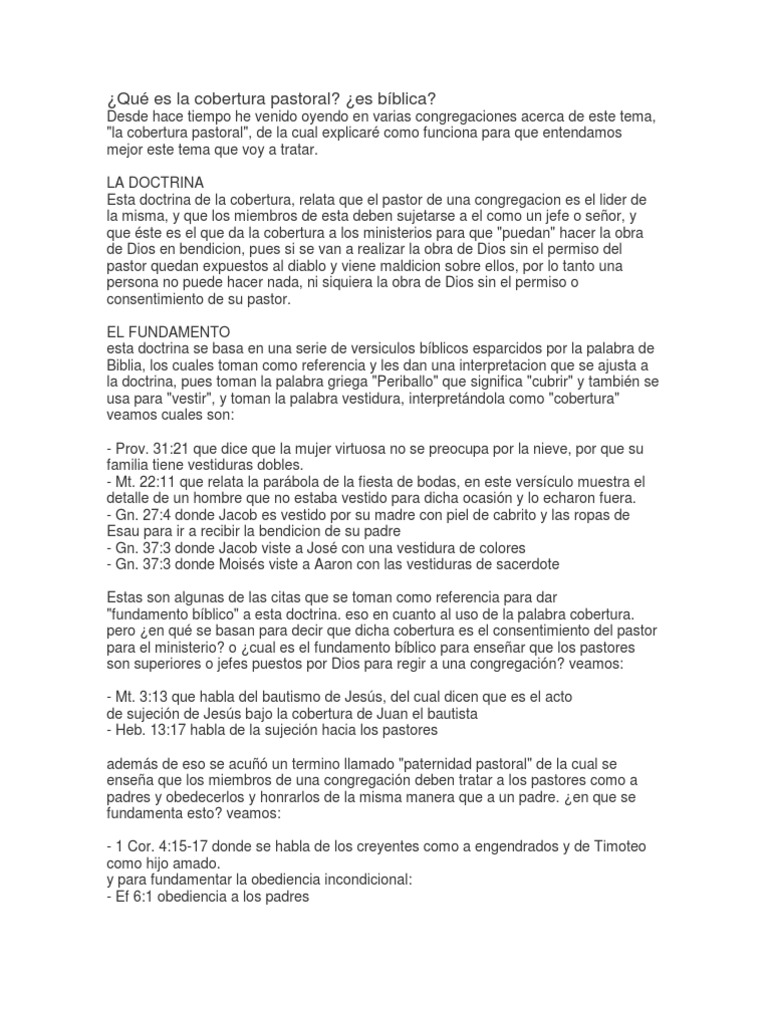 ¿Qué es la cobertura pastoral? ¿es bíblica?
Desde hace tiempo he venido oyendo en varias congregaciones acerca de este tema, "la cobertura pastoral", de la cual explicaré como funciona para que entendamos mejor este tema que voy a tratar.

LA DOCTRINA
Esta doctrina de la cobertura, relata que el pastor de una congregacion es el lider de la misma, y que los miembros de esta deben sujetarse a el como un jefe o señor, y que éste es el que da la cobertura a los ministerios para que "puedan" hacer la obra de Dios en bendicion, pues si se van a realizar la obra de Dios sin el permiso del pastor quedan expuestos al diablo y viene maldicion sobre ellos, por lo tanto una persona no puede hacer nada, ni siquiera la obra de Dios sin el permiso o consentimiento de su pastor.

EL FUNDAMENTO
esta doctrina se basa en una serie de versiculos bíblicos esparcidos por la palabra de Biblia, los cuales toman como referencia y les dan una interpretacion que se ajusta a la doctrina, pues toman la palabra griega "Periballo" que significa "cubrir" y también se usa para "vestir", y toman la palabra vestidura, interpretándola como "cobertura" veamos cuales son:

- Prov. 31:21 que dice que la mujer virtuosa no se preocupa por la nieve, por que su familia tiene vestiduras dobles.
- Mt. 22:11 que relata la parábola de la fiesta de bodas, en este versículo muestra el detalle de un hombre que no estaba vestido para dicha ocasión y lo echaron fuera.
- Gn. 27:4 donde Jacob es vestido por su madre con piel de cabrito y las ropas de Esau para ir a recibir la bendicion de su padre
- Gn. 37:3 donde Jacob viste a José con una vestidura de colores
- Gn. 37:3 donde Moisés viste a Aaron con las vestiduras de sacerdote

Estas son algunas de las citas que se toman como referencia para dar "fundamento bíblico" a esta doctrina. eso en cuanto al uso de la palabra cobertura. pero ¿en qué se basan para decir que dicha cobertura es el consentimiento del pastor para el ministerio? o ¿cual es el fundamento bíblico para enseñar que los pastores son superiores o jefes puestos por Dios para regir a una congregación? veamos:

- Mt. 3:13 que habla del bautismo de Jesús, del cual dicen que es el acto de sujeción de Jesús bajo la cobertura de Juan el bautista
- Heb. 13:17 habla de la sujeción hacia los pastores

además de eso se acuñó un termino llamado "paternidad pastoral" de la cual se enseña que los miembros de una congregación deben tratar a los pastores como a padres y obedecerlos y honrarlos de la misma manera que a un padre. ¿en que se fundamenta esto? veamos:

- 1 Cor. 4:15-17 donde se habla de los creyentes como a engendrados y de Timoteo como hijo amado.
y para fundamentar la obediencia incondicional:
- Ef 6:1 obediencia a los padres